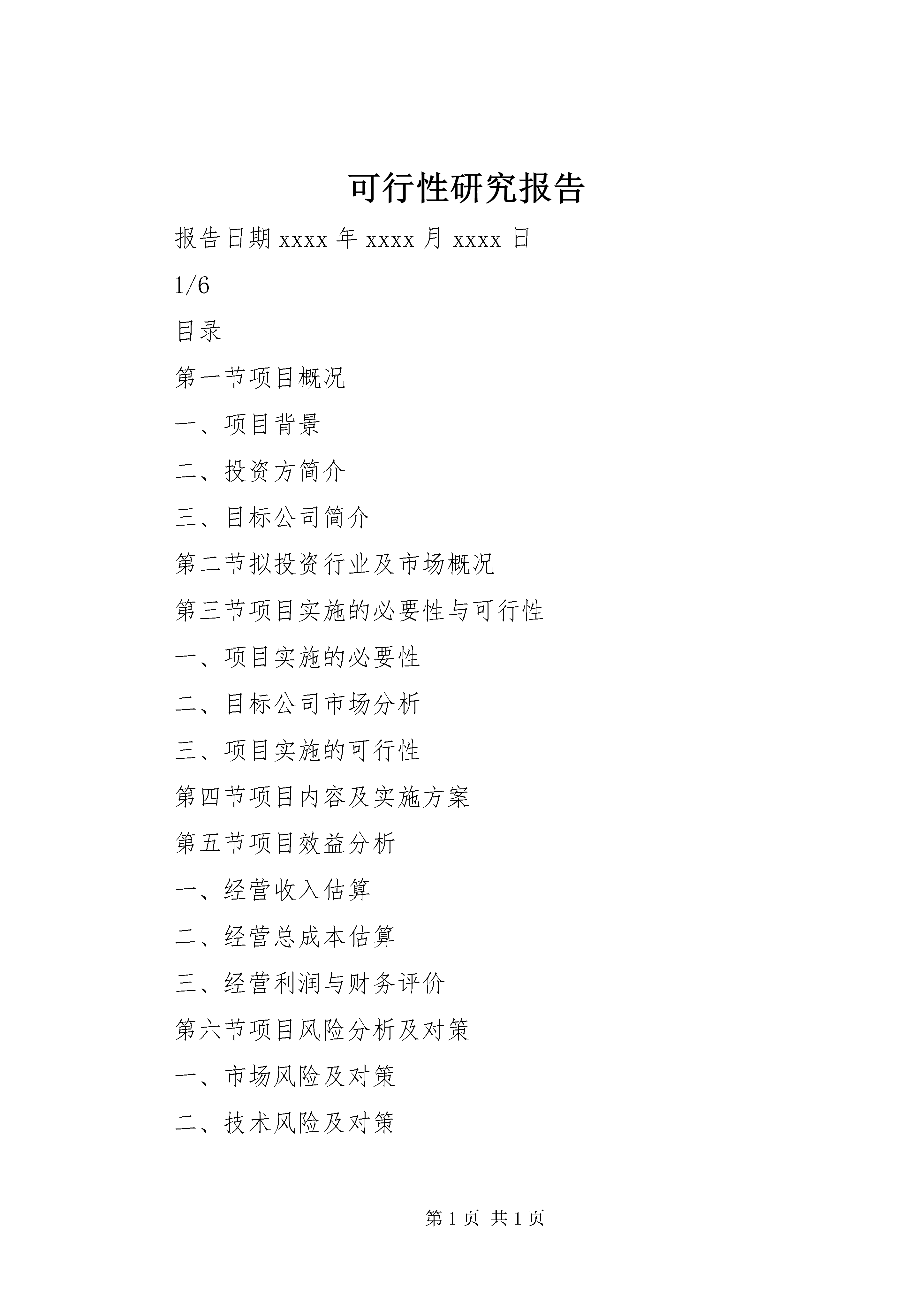 可行性研究报告

报告日期 xxxx 年 xxxx 月 xxxx 日

1/6

目录

第一节项目概况

一、项目背景

二、投资方简介

三、目标公司简介

第二节拟投资行业及市场概况

第三节项目实施的必要性与可行性

一、项目实施的必要性

二、目标公司市场分析

三、项目实施的可行性

第四节项目内容及实施方案

第五节项目效益分析

一、经营收入估算

二、经营总成本估算

三、经营利润与财务评价

第六节项目风险分析及对策

一、市场风险及对策

二、技术风险及对策

第 1 页 共 1 页